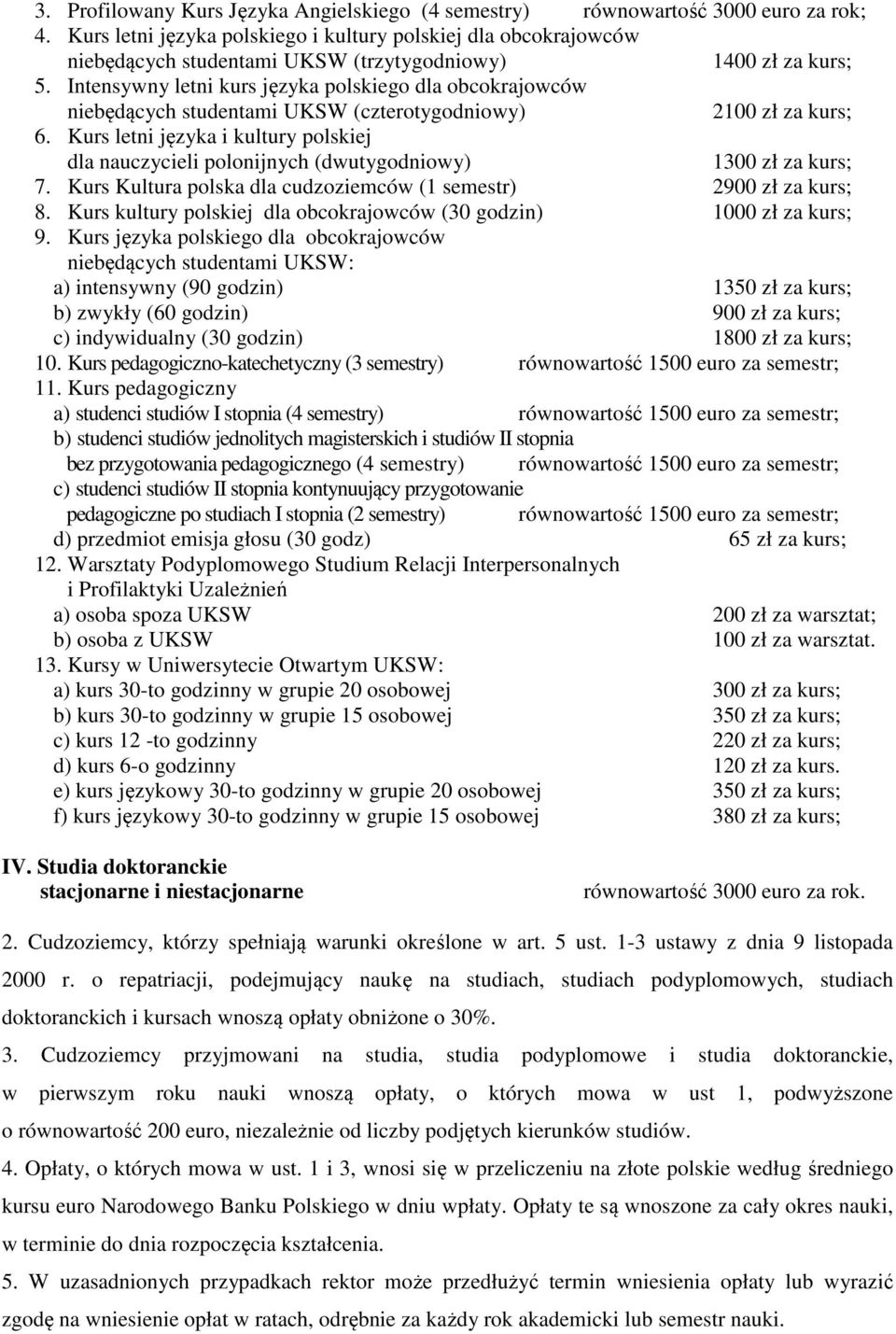 3. Profilowany Kurs Języka Angielskiego (4 semestry) równowartość 3000 euro za rok;
4. Kurs letni języka polskiego i kultury polskiej dla obcokrajowców niebędących studentami UKSW (trzytygodniowy) 1400 zł za kurs;
5. Intensywny letni kurs języka polskiego dla obcokrajowców niebędących studentami UKSW (czterotygodniowy) 2100 zł za kurs;
6. Kurs letni języka i kultury polskiej dla nauczycieli polonijnych (dwutygodniowy) 1300 zł za kurs;
7. Kurs Kultura polska dla cudzoziemców (1 semestr) 2900 zł za kurs;
8. Kurs kultury polskiej dla obcokrajowców (30 godzin) 1000 zł za kurs;
9. Kurs języka polskiego dla obcokrajowców niebędących studentami UKSW:
a) intensywny (90 godzin) 1350 zł za kurs;
b) zwykły (60 godzin) 900 zł za kurs;
c) indywidualny (30 godzin) 1800 zł za kurs;
10. Kurs pedagogiczno-katechetyczny (3 semestry) równowartość 1500 euro za semestr;
11. Kurs pedagogiczny
a) studenci studiów I stopnia (4 semestry) równowartość 1500 euro za semestr;
b) studenci studiów jednolitych magisterskich i studiów II stopnia bez przygotowania pedagogicznego (4 semestry) równowartość 1500 euro za semestr;
c) studenci studiów II stopnia kontynuujący przygotowanie pedagogiczne po studiach I stopnia (2 semestry) równowartość 1500 euro za semestr;
d) przedmiot emisja głosu (30 godz) 65 zł za kurs;
12. Warsztaty Podyplomowego Studium Relacji Interpersonalnych i Profilaktyki Uzależnień
a) osoba spoza UKSW 200 zł za warsztat;
b) osoba z UKSW 100 zł za warsztat.
13. Kursy w Uniwersytecie Otwartym UKSW:
a) kurs 30-to godzinny w grupie 20 osobowej 300 zł za kurs;
b) kurs 30-to godzinny w grupie 15 osobowej 350 zł za kurs;
c) kurs 12 -to godzinny 220 zł za kurs;
d) kurs 6-o godzinny 120 zł za kurs.
e) kurs językowy 30-to godzinny w grupie 20 osobowej 350 zł za kurs;
f) kurs językowy 30-to godzinny w grupie 15 osobowej 380 zł za kurs;

IV. Studia doktoranckie stacjonarne i niestacjonarne równowartość 3000 euro za rok.

2. Cudzoziemcy, którzy spełniają warunki określone w art. 5 ust. 1-3 ustawy z dnia 9 listopada 2000 r. o repatriacji, podejmujący naukę na studiach, studiach podyplomowych, studiach doktoranckich i kursach wnoszą opłaty obniżone o 30%.

3. Cudzoziemcy przyjmowani na studia, studia podyplomowe i studia doktoranckie, w pierwszym roku nauki wnoszą opłaty, o których mowa w ust 1, podwyższone o równowartość 200 euro, niezależnie od liczby podjętych kierunków studiów.

4. Opłaty, o których mowa w ust. 1 i 3, wnosi się w przeliczeniu na złote polskie według średniego kursu euro Narodowego Banku Polskiego w dniu wpłaty. Opłaty te są wnoszone za cały okres nauki, w terminie do dnia rozpoczęcia kształcenia.

5. W uzasadnionych przypadkach rektor może przedłużyć termin wniesienia opłaty lub wyrazić zgodę na wniesienie opłat w ratach, odrębnie za każdy rok akademicki lub semestr nauki.